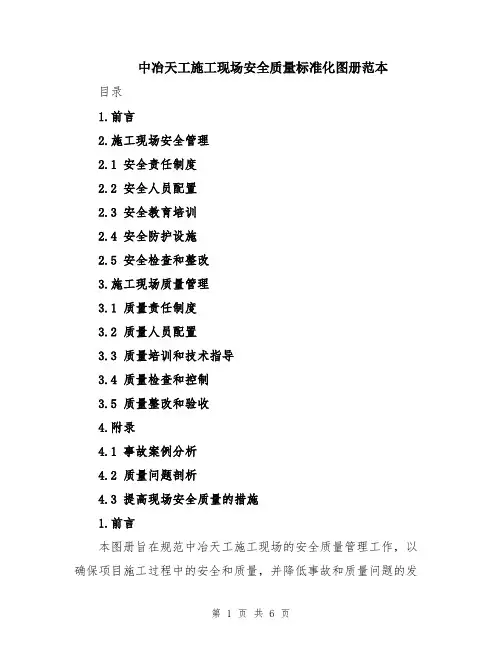 中冶天工施工现场安全质量标准化图册范本

目录

1.前言

2.施工现场安全管理

2.1 安全责任制度

2.2 安全人员配置

2.3 安全教育培训

2.4 安全防护设施

2.5 安全检查和整改

3.施工现场质量管理

3.1 质量责任制度

3.2 质量人员配置

3.3 质量培训和技术指导

3.4 质量检查和控制

3.5 质量整改和验收

4.附录

4.1 事故案例分析

4.2 质量问题剖析

4.3 提高现场安全质量的措施

1.前言

本图册旨在规范中冶天工施工现场的安全质量管理工作，以确保项目施工过程中的安全和质量，并降低事故和质量问题的发

第 1 页 共 6 页